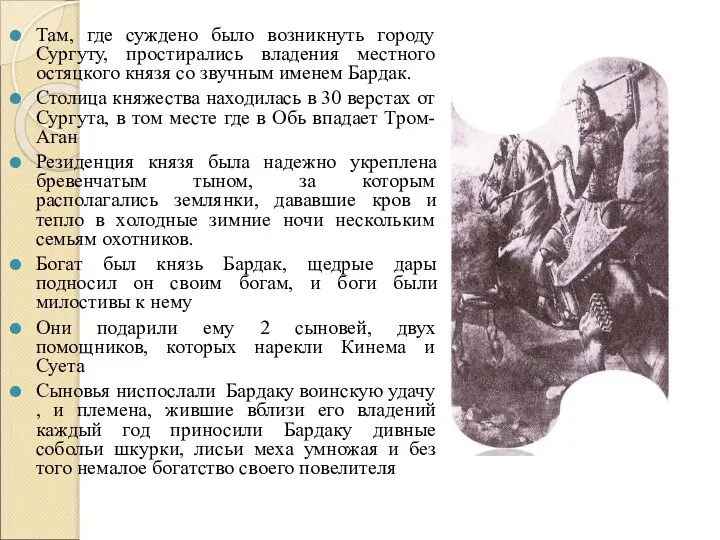 Там, где суждено было возникнуть городу Сургуту, простирались владения местного остяцкого князя со звучным именем Бардак.

Столица княжества находилась в 30 верстах от Сургута, в том месте где в Обь впадает Тром-Аган

Резиденция князя была надежно укреплена бревенчатым тыном, за которым располагались землянки, дававшие кров и тепло в холодные зимние ночи нескольким семьям охотников.

Богат был князь Бардак, щедрые дары подносил он своим богам, и боги были милостивы к нему

Они подарили ему 2 сыновей, двух помощников, которых нарекли Кинема и Суета

Сыновья ниспослали Бардаку воинскую удачу , и племена, жившие вблизи его владений каждый год приносили Бардаку дивные собольи шкурки, лисьи меха умножая и без того немалое богатство своего повелителя